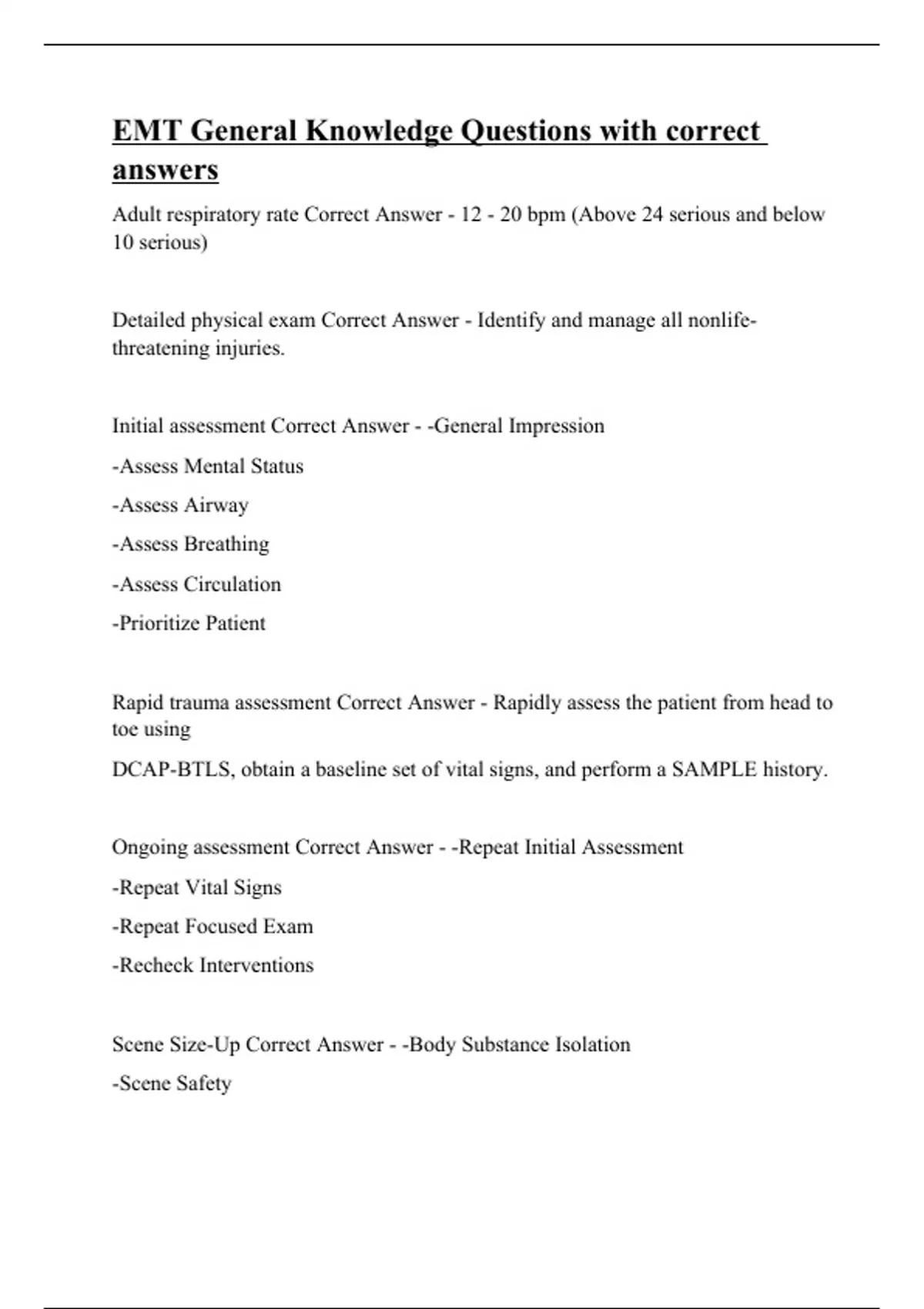 EMT General Knowledge Questions with correct answers

Adult respiratory rate Correct Answer - 12 - 20 bpm (Above 24 serious and below 10 serious)

Detailed physical exam Correct Answer - Identify and manage all nonlife-threatening injuries.

Initial assessment Correct Answer - -General Impression

-Assess Mental Status

-Assess Airway

-Assess Breathing

-Assess Circulation

-Prioritize Patient

Rapid trauma assessment Correct Answer - Rapidly assess the patient from head to toe using

DCAP-BTLS, obtain a baseline set of vital signs, and perform a SAMPLE history.

Ongoing assessment Correct Answer - -Repeat Initial Assessment

-Repeat Vital Signs

-Repeat Focused Exam

-Recheck Interventions

Scene Size-Up Correct Answer - -Body Substance Isolation

-Scene Safety